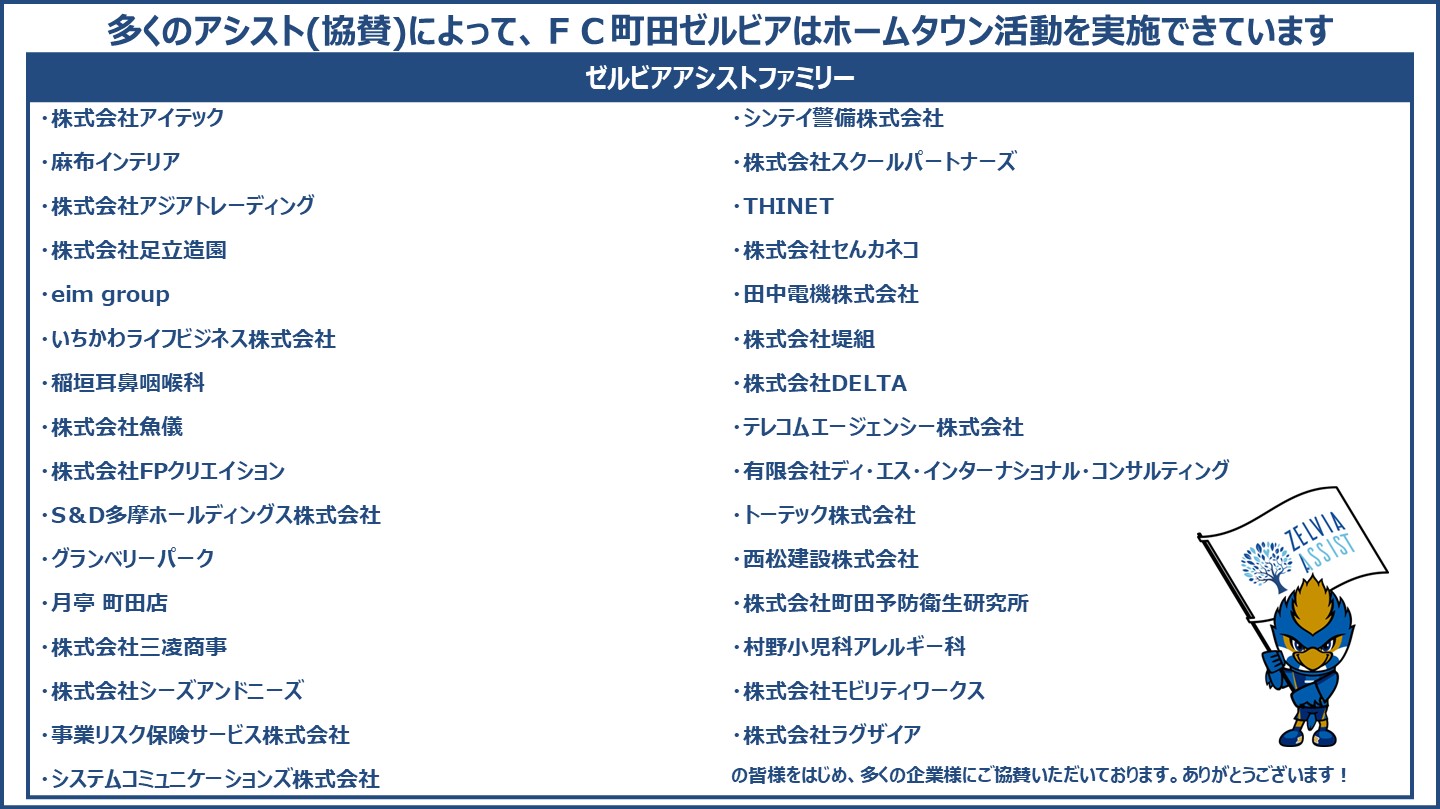 多くのアシスト(協賛)によって、ＦＣ町田ゼルビアはホームタウン活動を実施できています

ゼルビアアシストファミリー

・株式会社アイテック
・麻布インテリア
・株式会社アジアトレーディング
・株式会社足立造園
・eim group
・いちかわライフビジネス株式会社
・稲垣耳鼻咽喉科
・株式会社魚儀
・株式会社FPクリエイション
・S＆D多摩ホールディングス株式会社
・グランベリーパーク
・月亭 町田店
・株式会社三凌商事
・株式会社シーズアンドニーズ
・事業リスク保険サービス株式会社
・システムコミュニケーションズ株式会社

・シンテイ警備株式会社
・株式会社スクールパートナーズ
・THINET
・株式会社せんカネコ
・田中電機株式会社
・株式会社堤組
・株式会社DELTA
・テレコムエージェンシー株式会社
・有限会社ディ・エス・インターナショナル・コンサルティング
・トーテック株式会社
・西松建設株式会社
・株式会社町田予防衛生研究所
・村野小児科アレルギー科
・株式会社モビリティワークス
・株式会社ラグザイア
の皆様をはじめ、多くの企業様にご協賛いただいております。ありがとうございます！

ZELVIA ASSIST